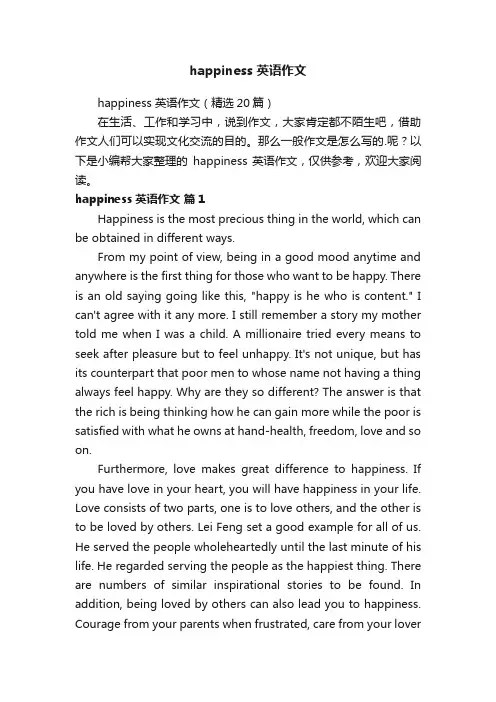 happiness 英语作文

happiness 英语作文（精选 20 篇）

在生活、工作和学习中，说到作文，大家肯定都不陌生吧，借助作文人们可以实现文化交流的目的。那么一般作文是怎么写的.呢？以下是小编帮大家整理的 happiness 英语作文，仅供参考，欢迎大家阅读。

happiness 英语作文 篇 1

Happiness is the most precious thing in the world, which can be obtained in different ways.

From my point of view, being in a good mood anytime and anywhere is the first thing for those who want to be happy. There is an old saying going like this, "happy is he who is content." I can't agree with it any more. I still remember a story my mother told me when I was a child. A millionaire tried every means to seek after pleasure but to feel unhappy. It's not unique, but has its counterpart that poor men to whose name not having a thing always feel happy. Why are they so different? The answer is that the rich is being thinking how he can gain more while the poor is satisfied with what he owns at hand-health, freedom, love and so on.

Furthermore, love makes great difference to happiness. If you have love in your heart, you will have happiness in your life. Love consists of two parts, one is to love others, and the other is to be loved by others. Lei Feng set a good example for all of us. He served the people wholeheartedly until the last minute of his life. He regarded serving the people as the happiest thing. There are numbers of similar inspirational stories to be found. In addition, being loved by others can also lead you to happiness. Courage from your parents when frustrated, care from your lover